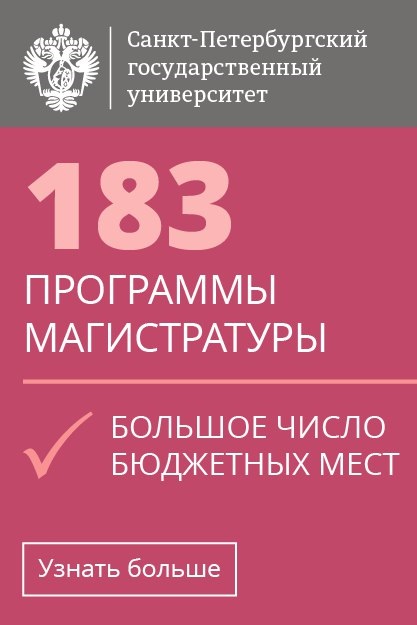 Санкт-Петербургский государственный университет

183

ПРОГРАММЫ МАГИСТРАТУРЫ

БОЛЬШОЕ ЧИСЛО БЮДЖЕТНЫХ МЕСТ

Узнать больше